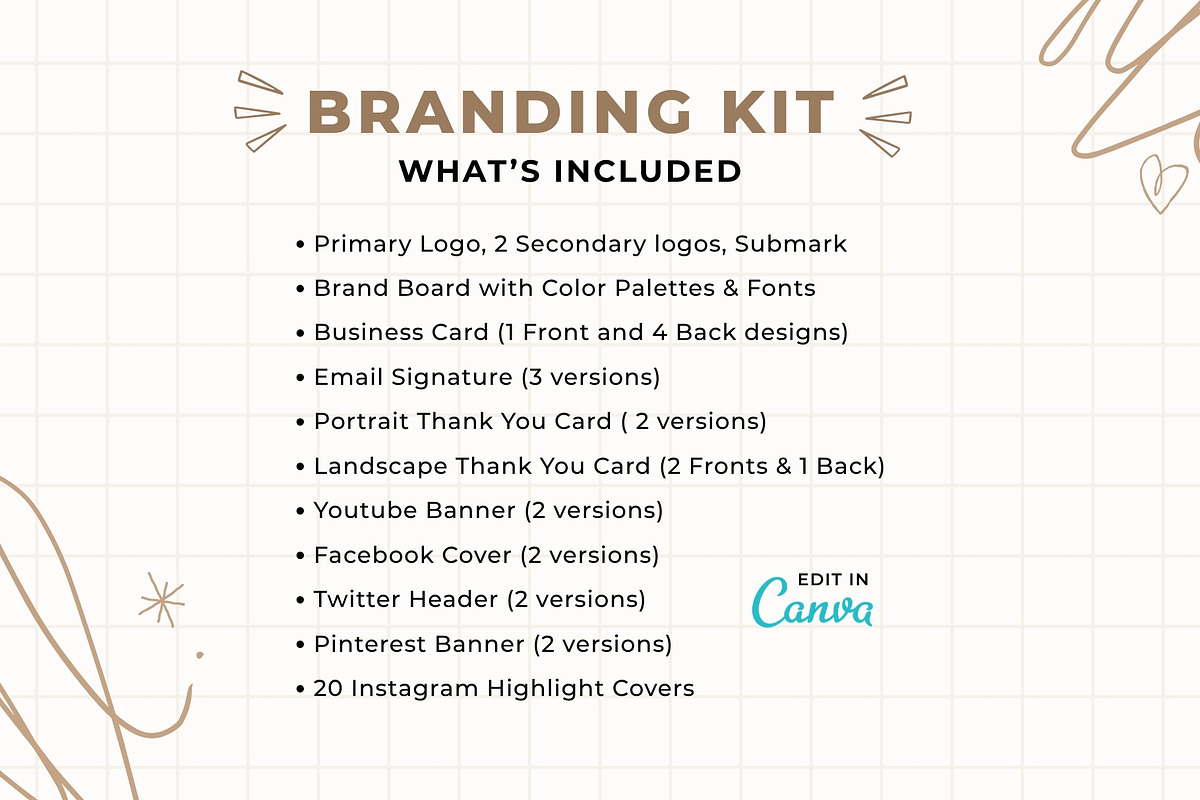 BRANDING KIT
WHAT'S INCLUDED

• Primary Logo, 2 Secondary logos, Submark
• Brand Board with Color Palettes & Fonts
• Business Card (1 Front and 4 Back designs)
• Email Signature (3 versions)
• Portrait Thank You Card ( 2 versions)
• Landscape Thank You Card (2 Fronts & 1 Back)
• Youtube Banner (2 versions)
• Facebook Cover (2 versions)
• Twitter Header (2 versions)
• Pinterest Banner (2 versions)
• 20 Instagram Highlight Covers

EDIT IN
Canva